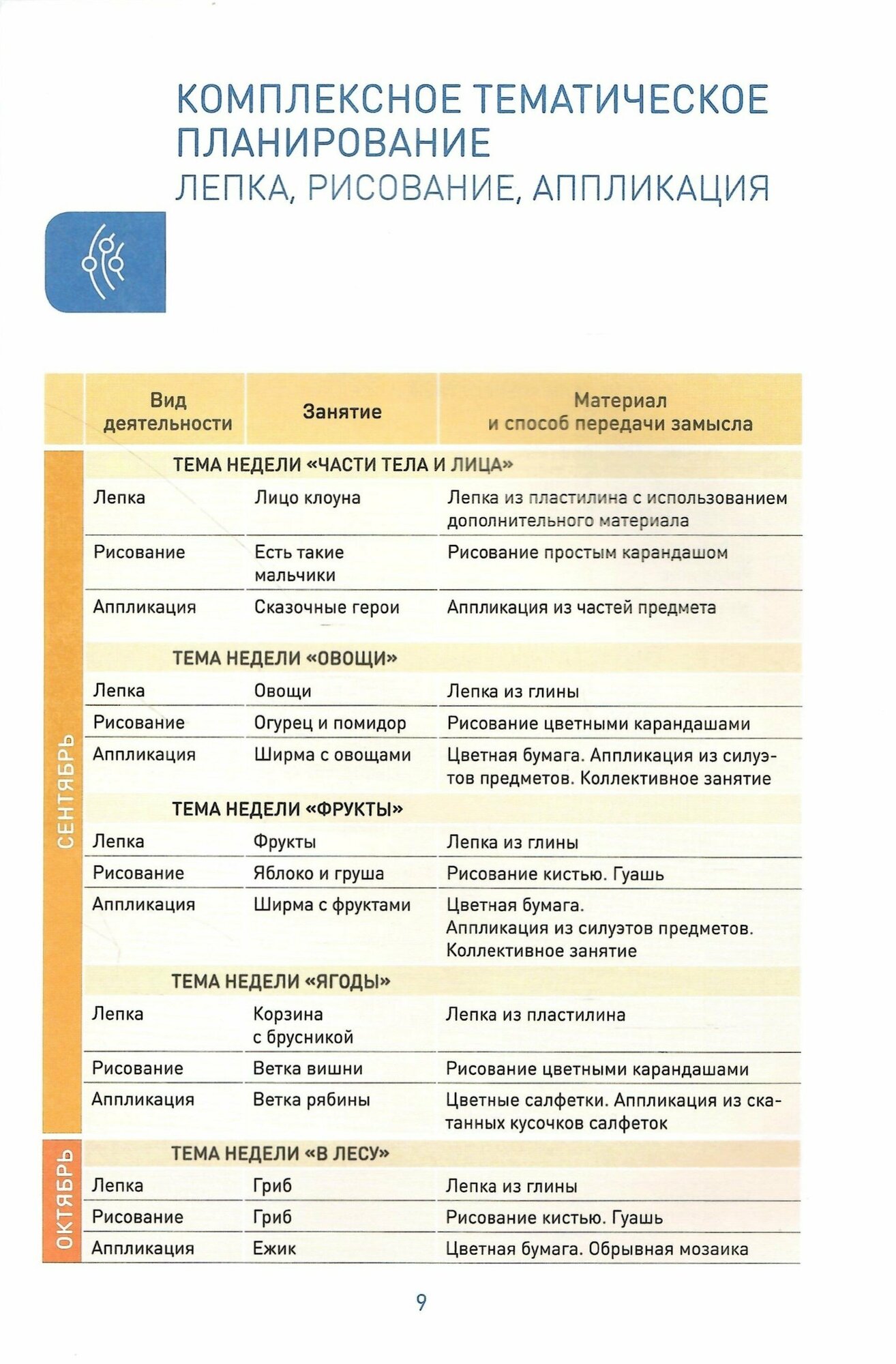 КОМПЛЕКСНОЕ ТЕМАТИЧЕСКОЕ ПЛАНИРОВАНИЕ
ЛЕПКА, РИСОВАНИЕ, АППЛИКАЦИЯ

| | Вид деятельности | Занятие | Материал и способ передачи замысла |
|---|---|---|---|
| СЕНТЯБРЬ | ТЕМА НЕДЕЛИ «ЧАСТИ ТЕЛА И ЛИЦА» | | |
| | Лепка | Лицо клоуна | Лепка из пластилина с использованием дополнительного материала |
| | Рисование | Есть такие мальчики | Рисование простым карандашом |
| | Аппликация | Сказочные герои | Аппликация из частей предмета |
| | ТЕМА НЕДЕЛИ «ОВОЩИ» | | |
| | Лепка | Овощи | Лепка из глины |
| | Рисование | Огурец и помидор | Рисование цветными карандашами |
| | Аппликация | Ширма с овощами | Цветная бумага. Аппликация из силуэтов предметов. Коллективное занятие |
| | ТЕМА НЕДЕЛИ «ФРУКТЫ» | | |
| | Лепка | Фрукты | Лепка из глины |
| | Рисование | Яблоко и груша | Рисование кистью. Гуашь |
| | Аппликация | Ширма с фруктами | Цветная бумага. Аппликация из силуэтов предметов. Коллективное занятие |
| | ТЕМА НЕДЕЛИ «ЯГОДЫ» | | |
| | Лепка | Корзина с брусникой | Лепка из пластилина |
| | Рисование | Ветка вишни | Рисование цветными карандашами |
| | Аппликация | Ветка рябины | Цветные салфетки. Аппликация из скатанных кусочков салфеток |
| ОКТЯБРЬ | ТЕМА НЕДЕЛИ «В ЛЕСУ» | | |
| | Лепка | Гриб | Лепка из глины |
| | Рисование | Гриб | Рисование кистью. Гуашь |
| | Аппликация | Ежик | Цветная бумага. Обрывная мозаика |

9